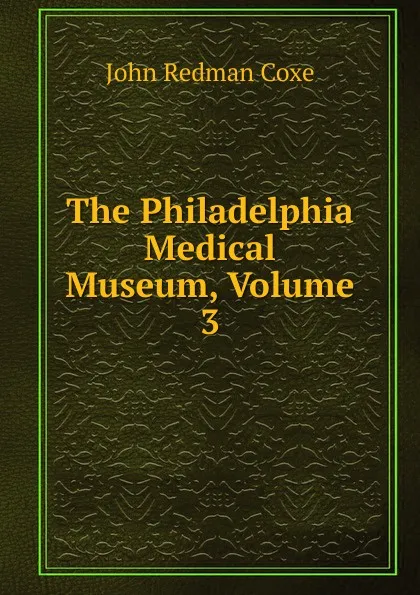 John Redman Coxe

The Philadelphia Medical Museum, Volume 3